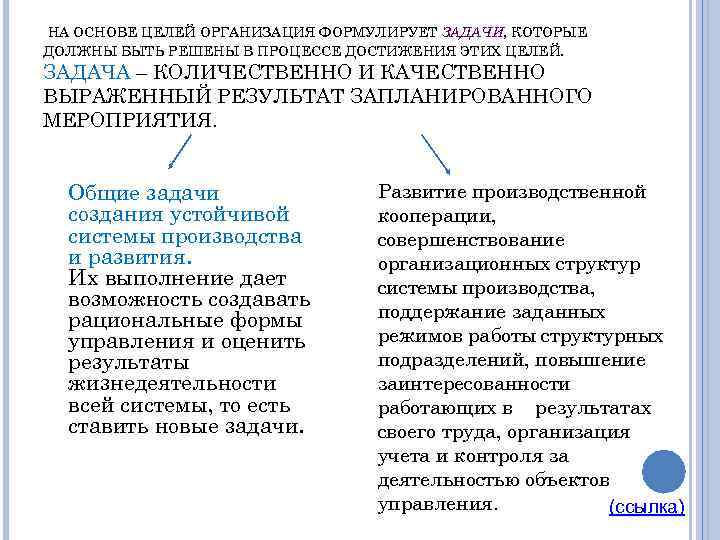 НА ОСНОВЕ ЦЕЛЕЙ ОРГАНИЗАЦИЯ ФОРМУЛИРУЕТ ЗАДАЧИ, КОТОРЫЕ ДОЛЖНЫ БЫТЬ РЕШЕНЫ В ПРОЦЕССЕ ДОСТИЖЕНИЯ ЭТИХ ЦЕЛЕЙ. ЗАДАЧА – КОЛИЧЕСТВЕННО И КАЧЕСТВЕННО ВЫРАЖЕННЫЙ РЕЗУЛЬТАТ ЗАПЛАНИРОВАННОГО МЕРОПРИЯТИЯ.

Общие задачи создания устойчивой системы производства и развития.
Их выполнение дает возможность создавать рациональные формы управления и оценить результаты жизнедеятельности всей системы, то есть ставить новые задачи.

Развитие производственной кооперации, совершенствование организационных структур системы производства, поддержание заданных режимов работы структурных подразделений, повышение заинтересованности работающих в результатах своего труда, организация учета и контроля за деятельностью объектов управления.

(ссылка)